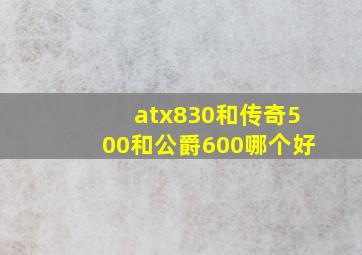 atx830和传奇500和公爵600哪个好